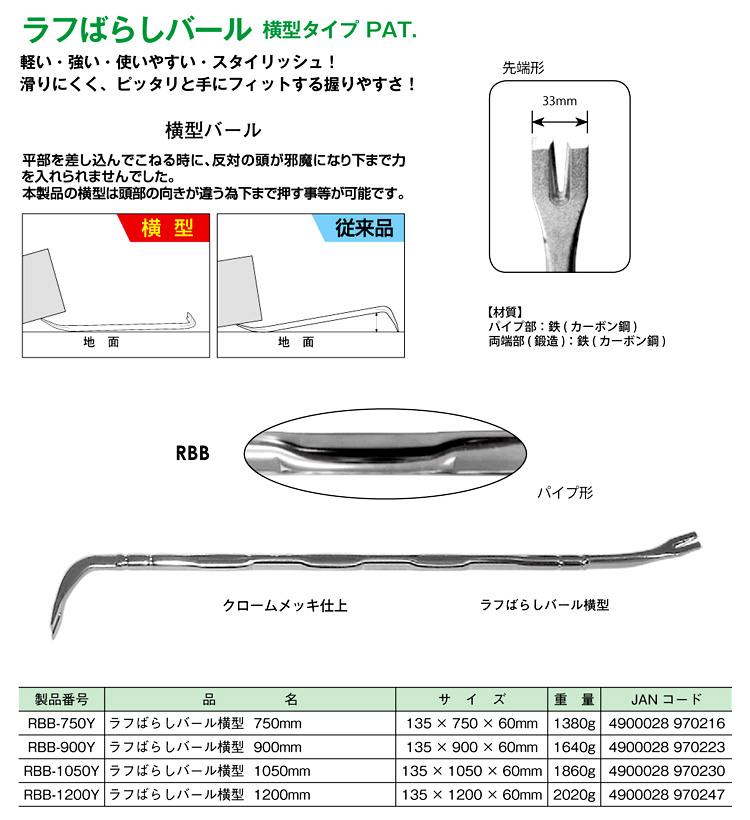 ラフばらしバール 横型タイプ PAT.

軽い・強い・使いやすい・スタイリッシュ！
滑りにくく、ピッタリと手にフィットする握りやすさ！

横型バール

平部を差し込んでこねる時に、反対の頭が邪魔になり下まで力を入れられませんでした。
本製品の横型は頭部の向きが違う為下まで押す事等が可能です。

横 型

地 面

従来品

地 面

先端形

33mm

【材質】
パイプ部：鉄（カーボン鋼）
両端部（鍛造）：鉄（カーボン鋼）

RBB

パイプ形

クロームメッキ仕上

ラフばらしバール横型

| 製品番号 | 品　　名 | サ イ ズ | 重 量 | JANコード |
|---|---|---|---|---|
| RBB-750Y | ラフばらしバール横型 750mm | 135 × 750 × 60mm | 1380g | 4900028 970216 |
| RBB-900Y | ラフばらしバール横型 900mm | 135 × 900 × 60mm | 1640g | 4900028 970223 |
| RBB-1050Y | ラフばらしバール横型 1050mm | 135 × 1050 × 60mm | 1860g | 4900028 970230 |
| RBB-1200Y | ラフばらしバール横型 1200mm | 135 × 1200 × 60mm | 2020g | 4900028 970247 |